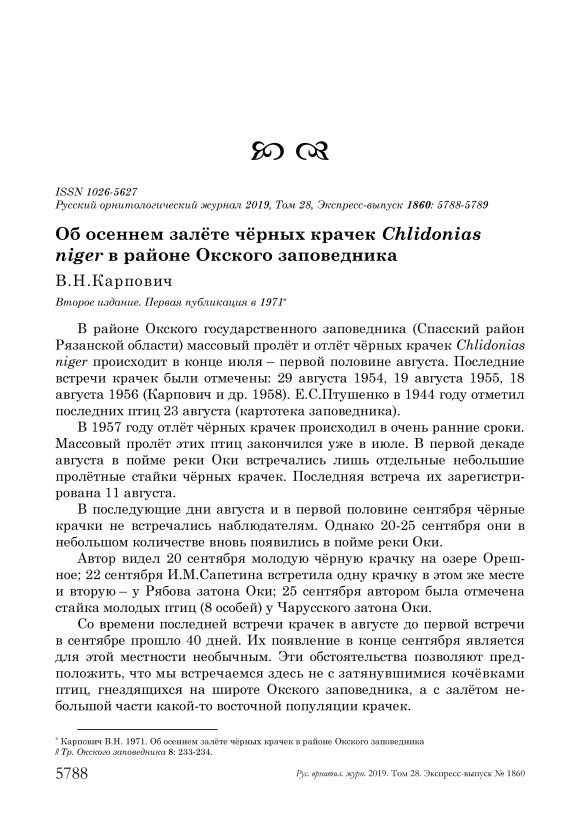 ISSN 1026-5627
Русский орнитологический журнал 2019, Том 28, Экспресс-выпуск 1860: 5788-5789

Об осеннем залёте чёрных крачек Chlidonias niger в районе Окского заповедника

В.Н.Карпович

Второе издание. Первая публикация в 1971*

В районе Окского государственного заповедника (Спасский район Рязанской области) массовый пролёт и отлёт чёрных крачек Chlidonias niger происходит в конце июля – первой половине августа. Последние встречи крачек были отмечены: 29 августа 1954, 19 августа 1955, 18 августа 1956 (Карпович и др. 1958). Е.С.Птушенко в 1944 году отметил последних птиц 23 августа (картотека заповедника).

В 1957 году отлёт чёрных крачек происходил в очень ранние сроки. Массовый пролёт этих птиц закончился уже в июле. В первой декаде августа в пойме реки Оки встречались лишь отдельные небольшие пролётные стайки чёрных крачек. Последняя встреча их зарегистрирована 11 августа.

В последующие дни августа и в первой половине сентября чёрные крачки не встречались наблюдателям. Однако 20-25 сентября они в небольшом количестве вновь появились в пойме реки Оки.

Автор видел 20 сентября молодую чёрную крачку на озере Орешное; 22 сентября И.М.Сапетина встретила одну крачку в этом же месте и вторую – у Рябова затона Оки; 25 сентября автором была отмечена стайка молодых птиц (8 особей) у Чарусского затона Оки.

Со времени последней встречи крачек в августе до первой встречи в сентябре прошло 40 дней. Их появление в конце сентября является для этой местности необычным. Эти обстоятельства позволяют предположить, что мы встречаемся здесь не с затянувшимися кочёвками птиц, гнездящихся на широте Окского заповедника, а с залётом небольшой части какой-то восточной популяции крачек.

* Карпович В.Н. 1971. Об осеннем залёте чёрных крачек в районе Окского заповедника // Тр. Окского заповедника 8: 233-234.

5788 Рус. орнитол. журн. 2019. Том 28. Экспресс-выпуск № 1860